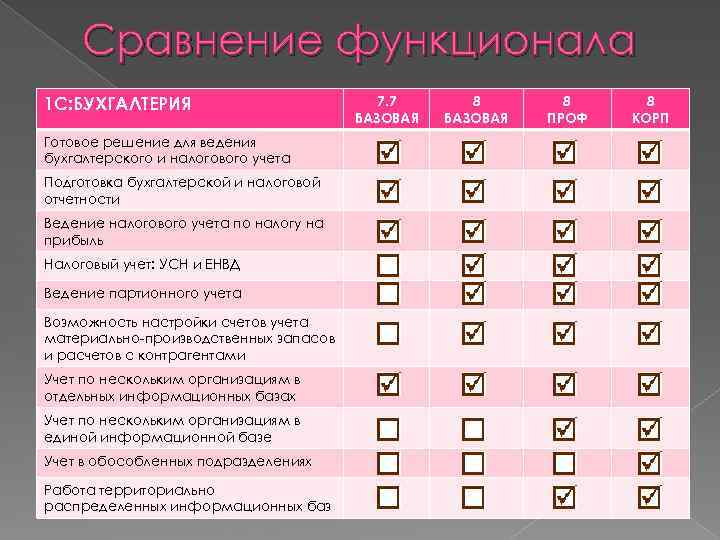 Сравнение функционала

| 1С:БУХГАЛТЕРИЯ | 7.7 БАЗОВАЯ | 8 БАЗОВАЯ | 8 ПРОФ | 8 КОРП |
|---|---|---|---|---|
| Готовое решение для ведения бухгалтерского и налогового учета | ☑ | ☑ | ☑ | ☑ |
| Подготовка бухгалтерской и налоговой отчетности | ☑ | ☑ | ☑ | ☑ |
| Ведение налогового учета по налогу на прибыль | ☑ | ☑ | ☑ | ☑ |
| Налоговый учет: УСН и ЕНВД | ☐ | ☑ | ☑ | ☑ |
| Ведение партионного учета | ☐ | ☑ | ☑ | ☑ |
| Возможность настройки счетов учета материально-производственных запасов и расчетов с контрагентами | ☐ | ☑ | ☑ | ☑ |
| Учет по нескольким организациям в отдельных информационных базах | ☑ | ☑ | ☑ | ☑ |
| Учет по нескольким организациям в единой информационной базе | ☐ | ☐ | ☑ | ☑ |
| Учет в обособленных подразделениях | ☐ | ☐ | ☐ | ☑ |
| Работа территориально распределенных информационных баз | ☐ | ☐ | ☑ | ☑ |